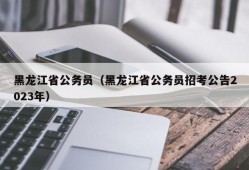 黑龙江省公务员（黑龙江省公务员招考公告2023年）